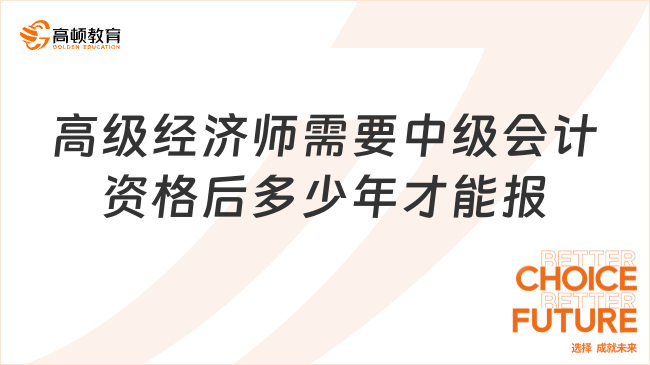 高顿教育
GOLDEN EDUCATION

高级经济师需要中级会计资格后多少年才能报

BETTER
CHOICE
BETTER
FUTURE
选择 成就未来